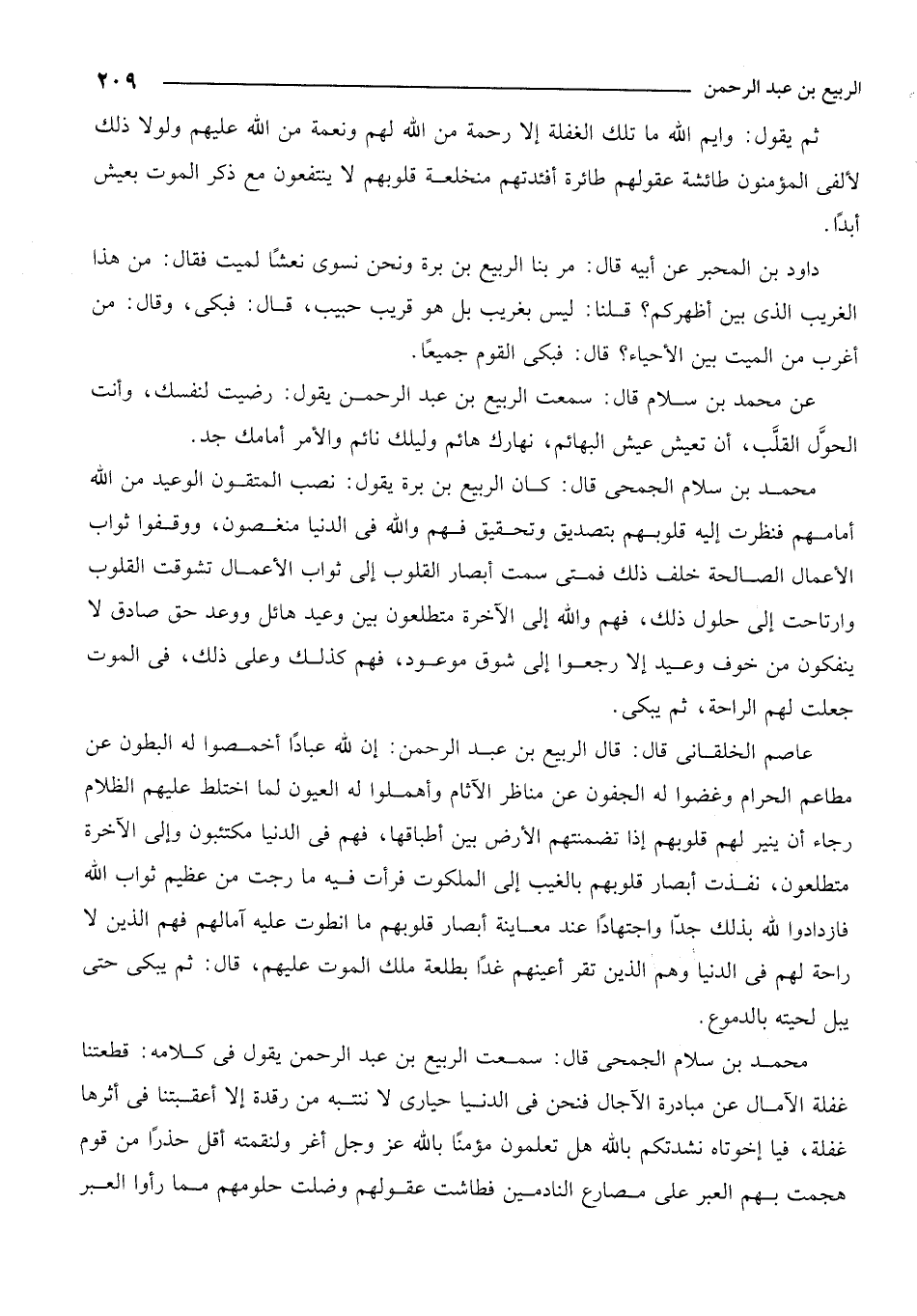 الربيع بن عبد الرحمن ٢٠٩

ثم يقول: وايم الله ما تلك الغفلة إلا رحمة من الله لهم ونعمة من الله عليهم ولولا ذلك لألفى المؤمنون طائشة عقولهم طائرة أفئدتهم منخلعة قلوبهم لا ينتفعون مع ذكر الموت بعيش أبدًا.

داود بن المحبر عن أبيه قال: مر بنا الربيع بن برة ونحن نسوى نعشًا لميت فقال: من هذا الغريب الذى بين أظهركم؟ قلنا: ليس بغريب بل هو قريب حبيب، قال: فبكى، وقال: من أغرب من الميت بين الأحياء؟ قال: فبكى القوم جميعًا.

عن محمد بن سلام قال: سمعت الربيع بن عبد الرحمن يقول: رضيت لنفسك، وأنت الحوَّل القلَّب، أن تعيش عيش البهائم، نهارك هائم وليلك نائم والأمر أمامك جد.

محمد بن سلام الجمحى قال: كان الربيع بن برة يقول: نصب المتقون الوعيد من الله أمامهم فنظرت إليه قلوبهم بتصديق وتحقيق فهم والله فى الدنيا منغصون، ووقفوا ثواب الأعمال الصالحة خلف ذلك فمتى سمت أبصار القلوب إلى ثواب الأعمال تشوقت القلوب وارتاحت إلى حلول ذلك، فهم والله إلى الآخرة متطلعون بين وعيد هائل ووعد حق صادق لا ينفكون من خوف وعيد إلا رجعوا إلى شوق موعود، فهم كذلك وعلى ذلك، فى الموت جعلت لهم الراحة، ثم يبكى.

عاصم الخلقانى قال: قال الربيع بن عبد الرحمن: إن لله عبادًا أخمصوا له البطون عن مطاعم الحرام وغضوا له الجفون عن مناظر الآثام وأهملوا له العيون لما اختلط عليهم الظلام رجاء أن ينير لهم قلوبهم إذا تضمنتهم الأرض بين أطباقها، فهم فى الدنيا مكتئبون وإلى الآخرة متطلعون، نفذت أبصار قلوبهم بالغيب إلى الملكوت فرأت فيه ما رجت من عظيم ثواب الله فازدادوا لله بذلك جدًا واجتهادًا عند معاينة أبصار قلوبهم ما انطوت عليه آمالهم فهم الذين لا راحة لهم فى الدنيا وهم الذين تقر أعينهم غدًا بطلعة ملك الموت عليهم، قال: ثم يبكى حتى يبل لحيته بالدموع.

محمد بن سلام الجمحى قال: سمعت الربيع بن عبد الرحمن يقول فى كلامه: قطعتنا غفلة الآمال عن مبادرة الآجال فنحن فى الدنيا حيارى لا ننتبه من رقدة إلا أعقبتنا فى أثرها غفلة، فيا إخوتاه نشدتكم بالله هل تعلمون مؤمنًا بالله عز وجل أغر ولنقمته أقل حذرًا من قوم هجمت بهم العبر على مصارع النادمين فطاشت عقولهم وضلت حلومهم مما رأوا العبر